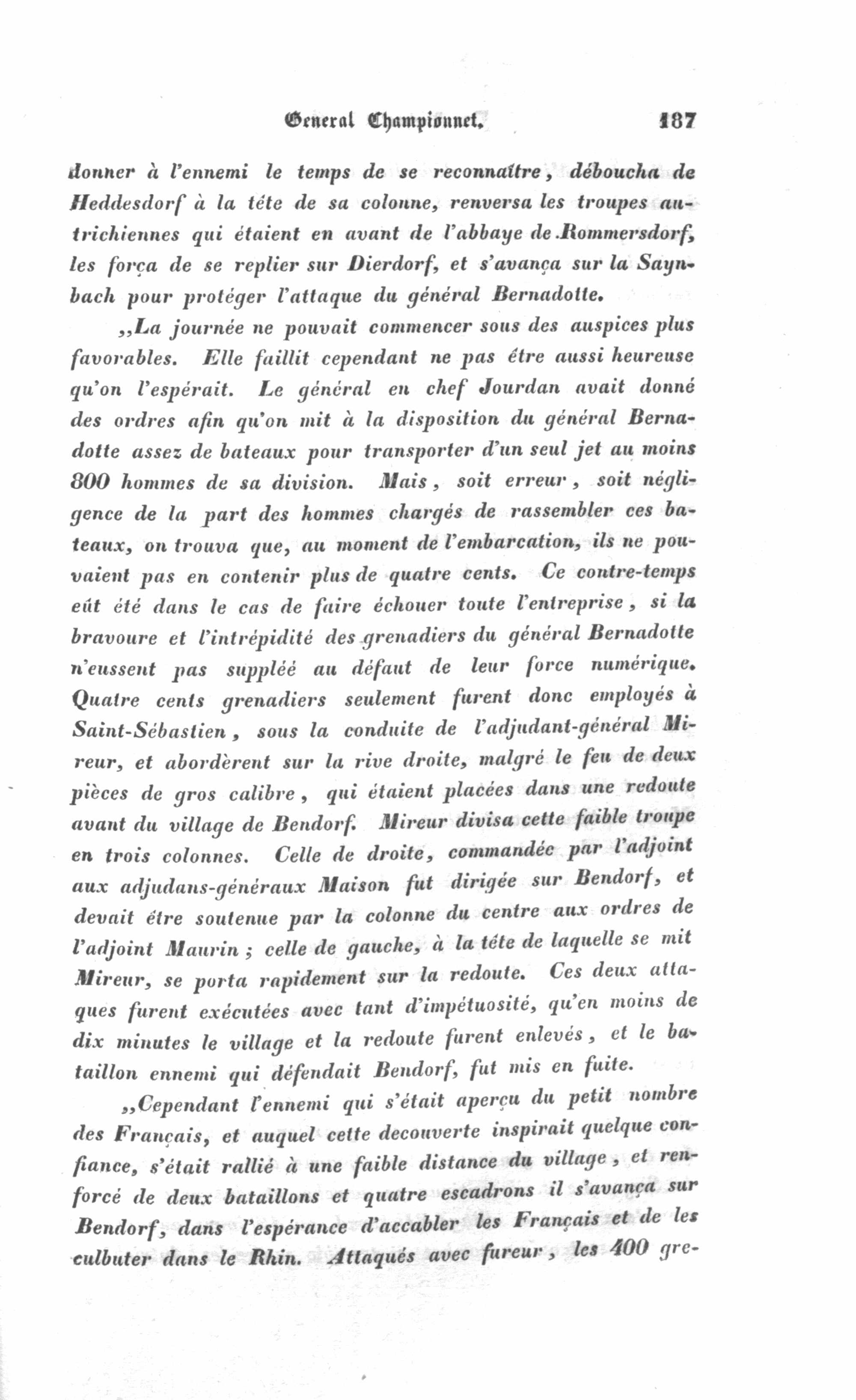 General Championnet. 187

donner à l'ennemi le temps de se reconnaître, déboucha de Heddesdorf à la tête de sa colonne, renversa les troupes autrichiennes qui étaient en avant de l'abbaye de Rommersdorf, les força de se replier sur Dierdorf, et s'avança sur la Saynbach pour protéger l'attaque du général Bernadotte.

„La journée ne pouvait commencer sous des auspices plus favorables. Elle faillit cependant ne pas être aussi heureuse qu'on l'espérait. Le général en chef Jourdan avait donné des ordres afin qu'on mit à la disposition du général Bernadotte assez de bateaux pour transporter d'un seul jet au moins 800 hommes de sa division. Mais, soit erreur, soit négligence de la part des hommes chargés de rassembler ces bateaux, on trouva que, au moment de l'embarcation, ils ne pouvaient pas en contenir plus de quatre cents. Ce contre-temps eût été dans le cas de faire échouer toute l'entreprise, si la bravoure et l'intrépidité des grenadiers du général Bernadotte n'eussent pas suppléé au défaut de leur force numérique. Quatre cents grenadiers seulement furent donc employés à Saint-Sébastien, sous la conduite de l'adjudant-général Mireur, et abordèrent sur la rive droite, malgré le feu de deux pièces de gros calibre, qui étaient placées dans une redoute avant du village de Bendorf. Mireur divisa cette faible troupe en trois colonnes. Celle de droite, commandée par l'adjoint aux adjudans-généraux Maison fut dirigée sur Bendorf, et devait être soutenue par la colonne du centre aux ordres de l'adjoint Maurin; celle de gauche, à la tête de laquelle se mit Mireur, se porta rapidement sur la redoute. Ces deux attaques furent exécutées avec tant d'impétuosité, qu'en moins de dix minutes le village et la redoute furent enlevés, et le bataillon ennemi qui défendait Bendorf, fut mis en fuite.

„Cependant l'ennemi qui s'était aperçu du petit nombre des Français, et auquel cette decouverte inspirait quelque confiance, s'était rallié à une faible distance du village, et renforcé de deux bataillons et quatre escadrons il s'avança sur Bendorf, dans l'espérance d'accabler les Français et de les culbuter dans le Rhin. Attaqués avec fureur, les 400 gre-